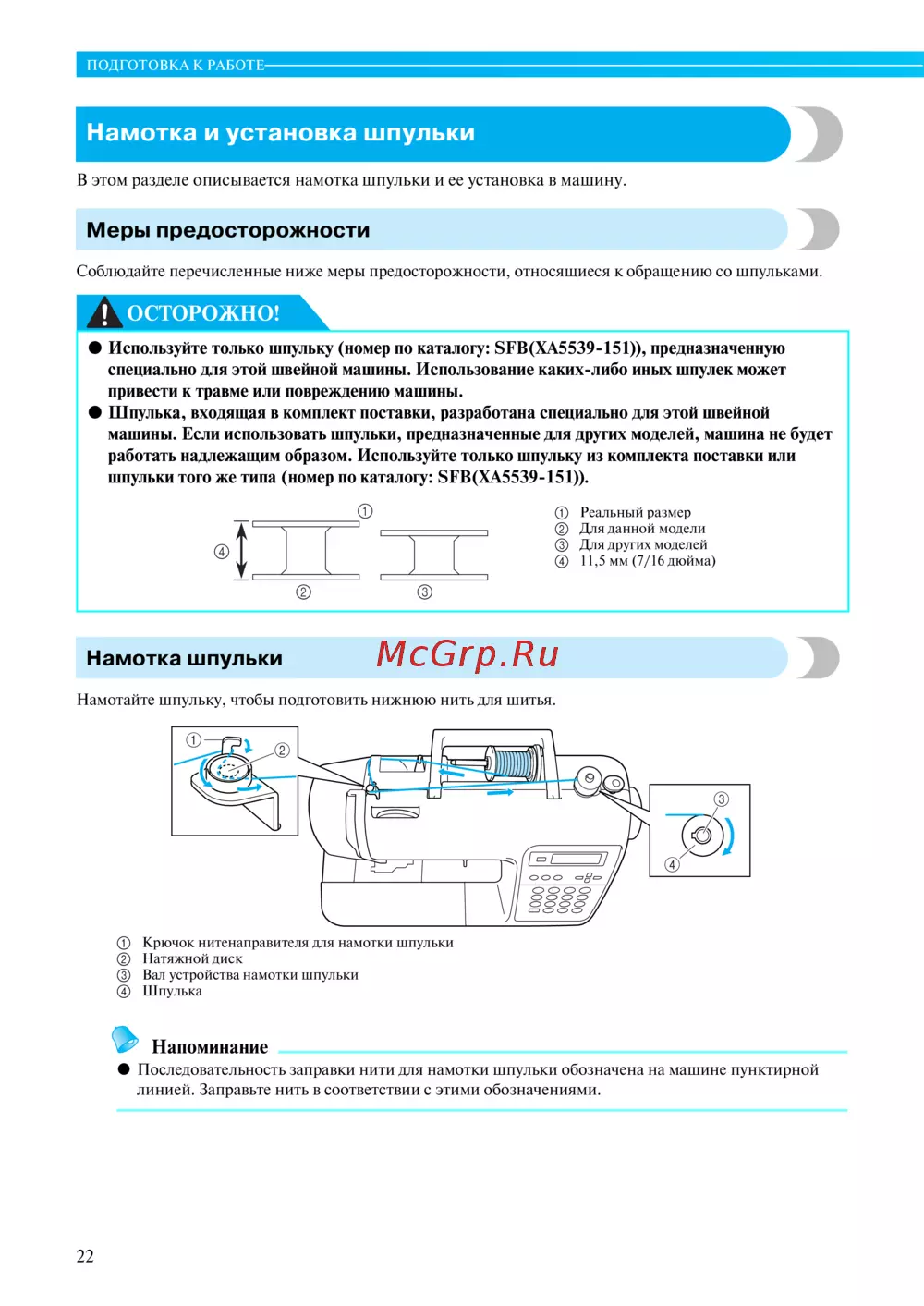 ПОДГОТОВКА К РАБОТЕ

Намотка и установка шпульки

В этом разделе описывается намотка шпульки и ее установка в машину.

Меры предосторожности

Соблюдайте перечисленные ниже меры предосторожности, относящиеся к обращению со шпульками.

ОСТОРОЖНО!

● Используйте только шпульку (номер по каталогу: SFB(XA5539-151)), предназначенную специально для этой швейной машины. Использование каких-либо иных шпулек может привести к травме или повреждению машины.
● Шпулька, входящая в комплект поставки, разработана специально для этой швейной машины. Если использовать шпульки, предназначенные для других моделей, машина не будет работать надлежащим образом. Используйте только шпульку из комплекта поставки или шпульки того же типа (номер по каталогу: SFB(XA5539-151)).

① ④ ② ③

① Реальный размер
② Для данной модели
③ Для других моделей
④ 11,5 мм (7/16 дюйма)

Намотка шпульки

McGrp.Ru

Намотайте шпульку, чтобы подготовить нижнюю нить для шитья.

① ② ③ ④

① Крючок нитенаправителя для намотки шпульки
② Натяжной диск
③ Вал устройства намотки шпульки
④ Шпулька

Напоминание

● Последовательность заправки нити для намотки шпульки обозначена на машине пунктирной линией. Заправьте нить в соответствии с этими обозначениями.

22